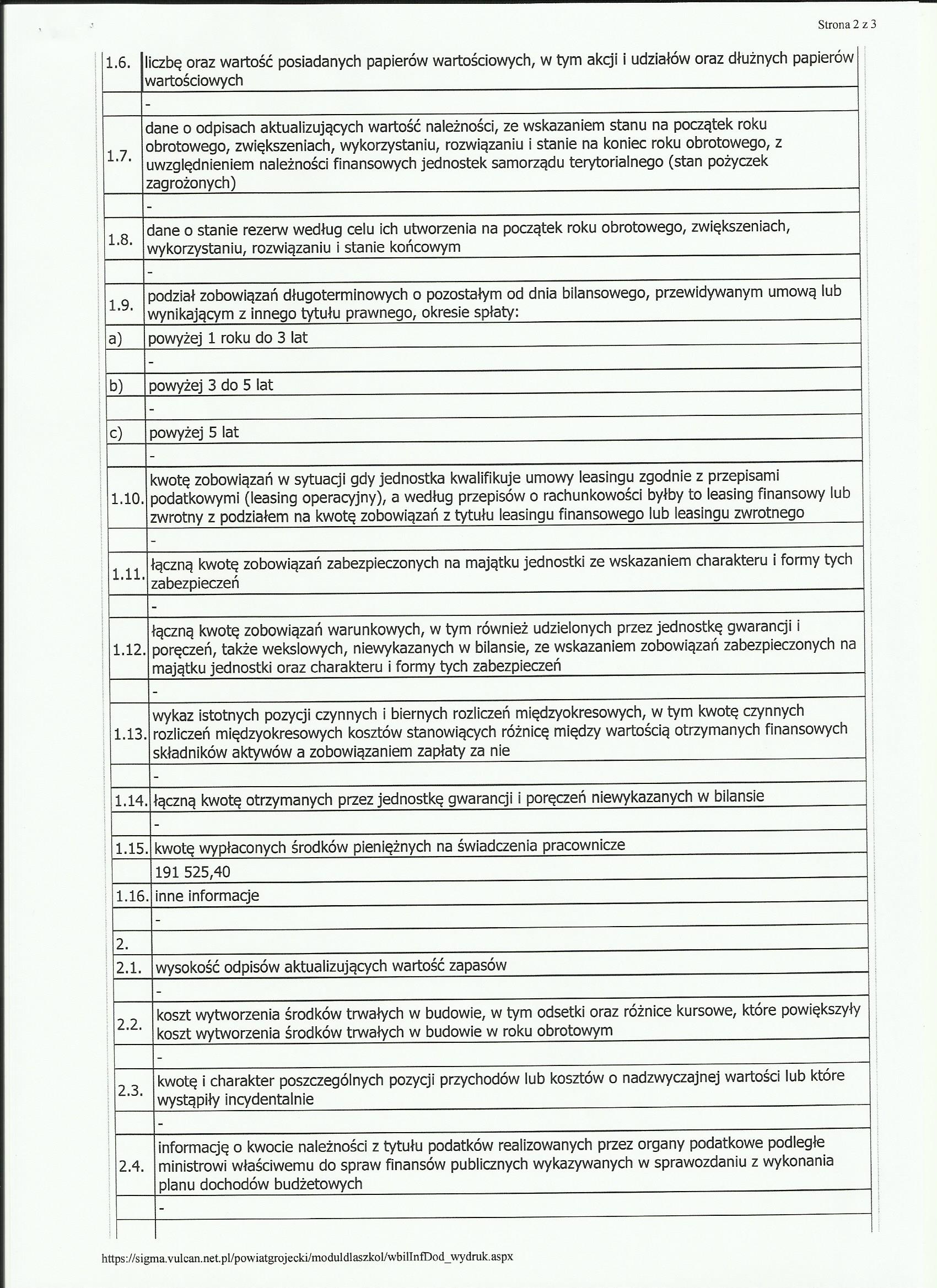 Strona 2 z 3

| | |
|---|---|
| 1.6. | liczbę oraz wartość posiadanych papierów wartościowych, w tym akcji i udziałów oraz dłużnych papierów wartościowych |
| | - |
| 1.7. | dane o odpisach aktualizujących wartość należności, ze wskazaniem stanu na początek roku obrotowego, zwiększeniach, wykorzystaniu, rozwiązaniu i stanie na koniec roku obrotowego, z uwzględnieniem należności finansowych jednostek samorządu terytorialnego (stan pożyczek zagrożonych) |
| | - |
| 1.8. | dane o stanie rezerw według celu ich utworzenia na początek roku obrotowego, zwiększeniach, wykorzystaniu, rozwiązaniu i stanie końcowym |
| | - |
| 1.9. | podział zobowiązań długoterminowych o pozostałym od dnia bilansowego, przewidywanym umową lub wynikającym z innego tytułu prawnego, okresie spłaty: |
| a) | powyżej 1 roku do 3 lat |
| | - |
| b) | powyżej 3 do 5 lat |
| | - |
| c) | powyżej 5 lat |
| | - |
| 1.10. | kwotę zobowiązań w sytuacji gdy jednostka kwalifikuje umowy leasingu zgodnie z przepisami podatkowymi (leasing operacyjny), a według przepisów o rachunkowości byłby to leasing finansowy lub zwrotny z podziałem na kwotę zobowiązań z tytułu leasingu finansowego lub leasingu zwrotnego |
| | - |
| 1.11. | łączną kwotę zobowiązań zabezpieczonych na majątku jednostki ze wskazaniem charakteru i formy tych zabezpieczeń |
| | - |
| 1.12. | łączną kwotę zobowiązań warunkowych, w tym również udzielonych przez jednostkę gwarancji i poręczeń, także wekslowych, niewykazanych w bilansie, ze wskazaniem zobowiązań zabezpieczonych na majątku jednostki oraz charakteru i formy tych zabezpieczeń |
| | - |
| 1.13. | wykaz istotnych pozycji czynnych i biernych rozliczeń międzyokresowych, w tym kwotę czynnych rozliczeń międzyokresowych kosztów stanowiących różnicę między wartością otrzymanych finansowych składników aktywów a zobowiązaniem zapłaty za nie |
| | - |
| 1.14. | łączną kwotę otrzymanych przez jednostkę gwarancji i poręczeń niewykazanych w bilansie |
| | - |
| 1.15. | kwotę wypłaconych środków pieniężnych na świadczenia pracownicze |
| | 191 525,40 |
| 1.16. | inne informacje |
| | - |
| 2. | |
| 2.1. | wysokość odpisów aktualizujących wartość zapasów |
| | - |
| 2.2. | koszt wytworzenia środków trwałych w budowie, w tym odsetki oraz różnice kursowe, które powiększyły koszt wytworzenia środków trwałych w budowie w roku obrotowym |
| | - |
| 2.3. | kwotę i charakter poszczególnych pozycji przychodów lub kosztów o nadzwyczajnej wartości lub które wystąpiły incydentalnie |
| | - |
| 2.4. | informację o kwocie należności z tytułu podatków realizowanych przez organy podatkowe podległe ministrowi właściwemu do spraw finansów publicznych wykazywanych w sprawozdaniu z wykonania planu dochodów budżetowych |
| | - |

https://sigma.vulcan.net.pl/powiatgrojecki/moduldlaszkol/wbilInfDod_wydruk.aspx